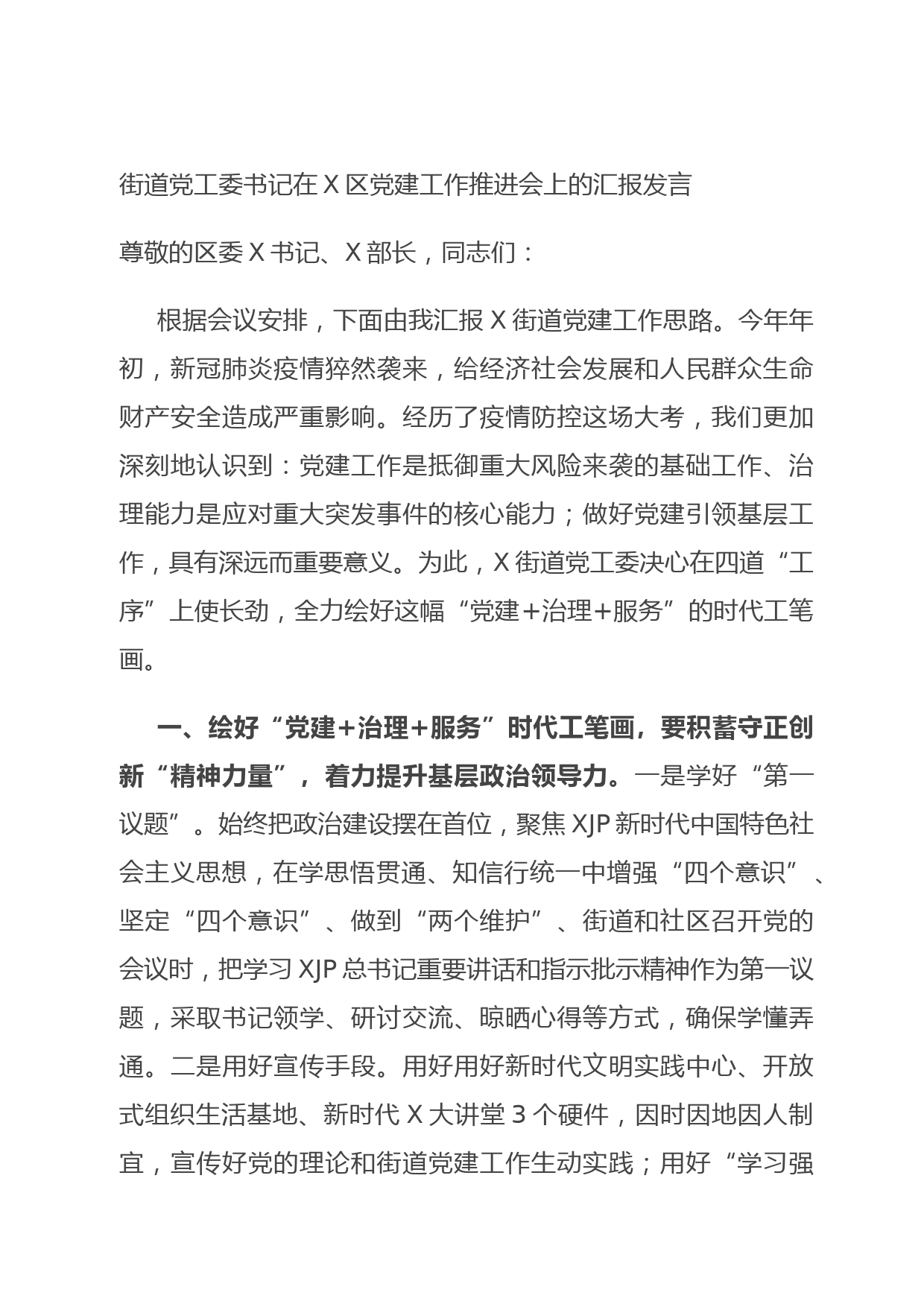 街道党工委书记在 X 区党建工作推进会上的汇报发言

尊敬的区委 X 书记、X 部长，同志们：

根据会议安排，下面由我汇报 X 街道党建工作思路。今年年初，新冠肺炎疫情猝然袭来，给经济社会发展和人民群众生命财产安全造成严重影响。经历了疫情防控这场大考，我们更加深刻地认识到：党建工作是抵御重大风险来袭的基础工作、治理能力是应对重大突发事件的核心能力；做好党建引领基层工作，具有深远而重要意义。为此，X 街道党工委决心在四道“工序”上使长劲，全力绘好这幅“党建+治理+服务”的时代工笔画。

一、绘好“党建+治理+服务”时代工笔画，要积蓄守正创新“精神力量”，着力提升基层政治领导力。一是学好“第一议题”。始终把政治建设摆在首位，聚焦 XJP 新时代中国特色社会主义思想，在学思悟贯通、知信行统一中增强“四个意识”、坚定“四个意识”、做到“两个维护”、街道和社区召开党的会议时，把学习 XJP 总书记重要讲话和指示批示精神作为第一议题，采取书记领学、研讨交流、晾晒心得等方式，确保学懂弄通。二是用好宣传手段。用好用好新时代文明实践中心、开放式组织生活基地、新时代 X 大讲堂 3 个硬件，因时因地因人制宜，宣传好党的理论和街道党建工作生动实践；用好“学习强